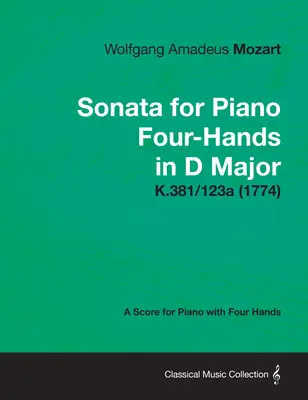 Wolfgang Amadeus Mozart

Sonata for Piano Four-Hands in D Major
K.381/123a (1774)

A Score for Piano with Four Hands

Classical Music Collection